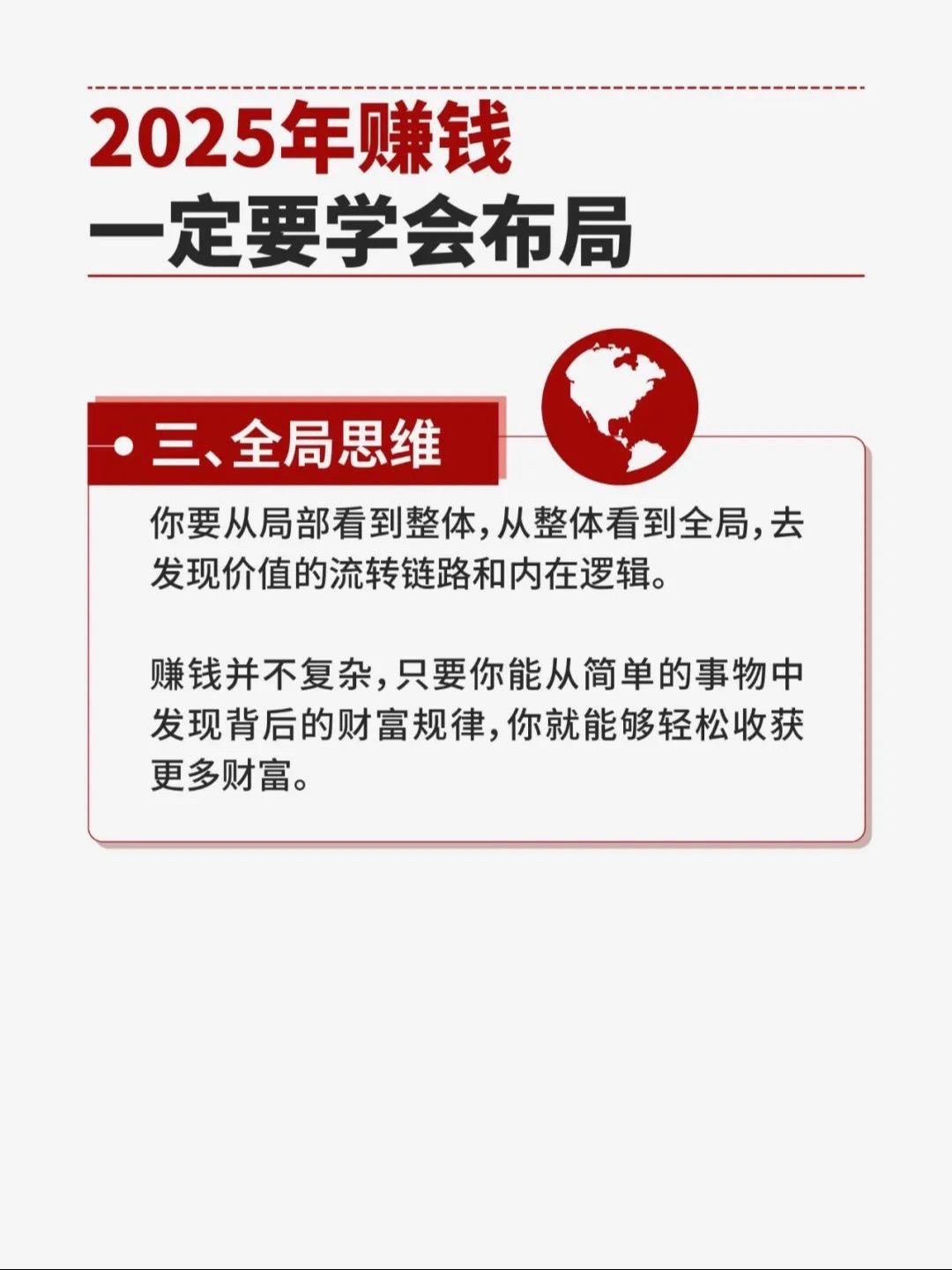 2025年赚钱
一定要学会布局

三、全局思维

你要从局部看到整体，从整体看到全局，去发现价值的流转链路和内在逻辑。

赚钱并不复杂，只要你能从简单的事物中发现背后的财富规律，你就能够轻松收获更多财富。